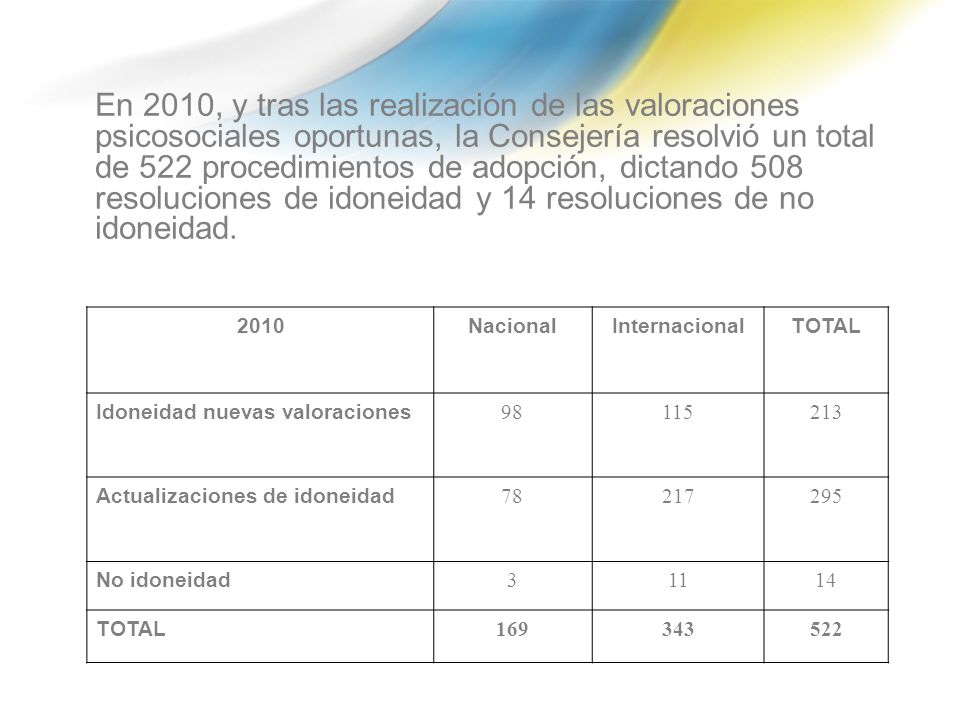 En 2010, y tras las realización de las valoraciones psicosociales oportunas, la Consejería resolvió un total de 522 procedimientos de adopción, dictando 508 resoluciones de idoneidad y 14 resoluciones de no idoneidad.

| 2010 | Nacional | Internacional | TOTAL |
|---|---|---|---|
| Idoneidad nuevas valoraciones | 98 | 115 | 213 |
| Actualizaciones de idoneidad | 78 | 217 | 295 |
| No idoneidad | 3 | 11 | 14 |
| TOTAL | 169 | 343 | 522 |